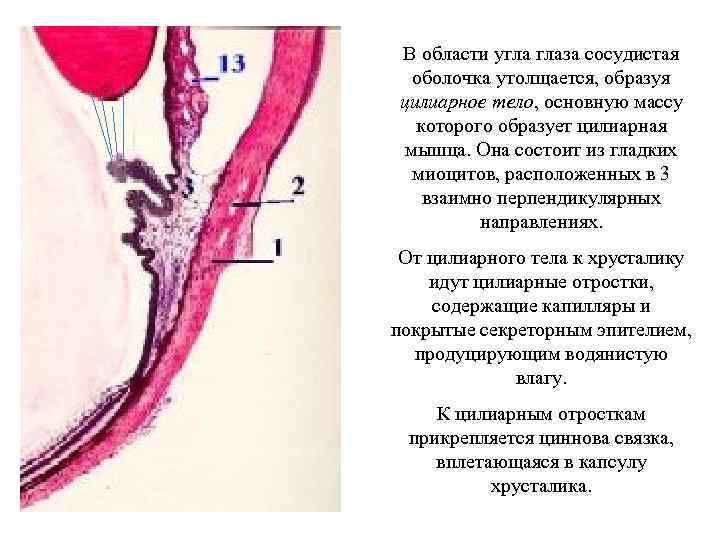 13

3

2

1

В области угла глаза сосудистая оболочка утолщается, образуя цилиарное тело, основную массу которого образует цилиарная мышца. Она состоит из гладких миоцитов, расположенных в 3 взаимно перпендикулярных направлениях.

От цилиарного тела к хрусталику идут цилиарные отростки, содержащие капилляры и покрытые секреторным эпителием, продуцирующим водянистую влагу.

К цилиарным отросткам прикрепляется циннова связка, вплетающаяся в капсулу хрусталика.